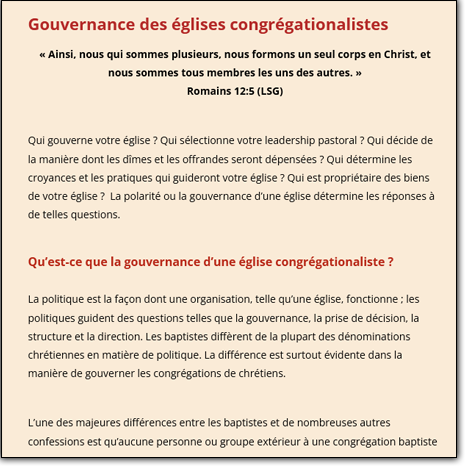 Gouvernance des églises congrégationalistes

« Ainsi, nous qui sommes plusieurs, nous formons un seul corps en Christ, et nous sommes tous membres les uns des autres. »
Romains 12:5 (LSG)

Qui gouverne votre église ? Qui sélectionne votre leadership pastoral ? Qui décide de la manière dont les dîmes et les offrandes seront dépensées ? Qui détermine les croyances et les pratiques qui guideront votre église ? Qui est propriétaire des biens de votre église ?  La polarité ou la gouvernance d'une église détermine les réponses à de telles questions.

Qu'est-ce que la gouvernance d'une église congrégationaliste ?

La politique est la façon dont une organisation, telle qu'une église, fonctionne ; les politiques guident des questions telles que la gouvernance, la prise de décision, la structure et la direction. Les baptistes diffèrent de la plupart des dénominations chrétiennes en matière de politique. La différence est surtout évidente dans la manière de gouverner les congrégations de chrétiens.

L'une des majeures différences entre les baptistes et de nombreuses autres confessions est qu'aucune personne ou groupe extérieur à une congrégation baptiste